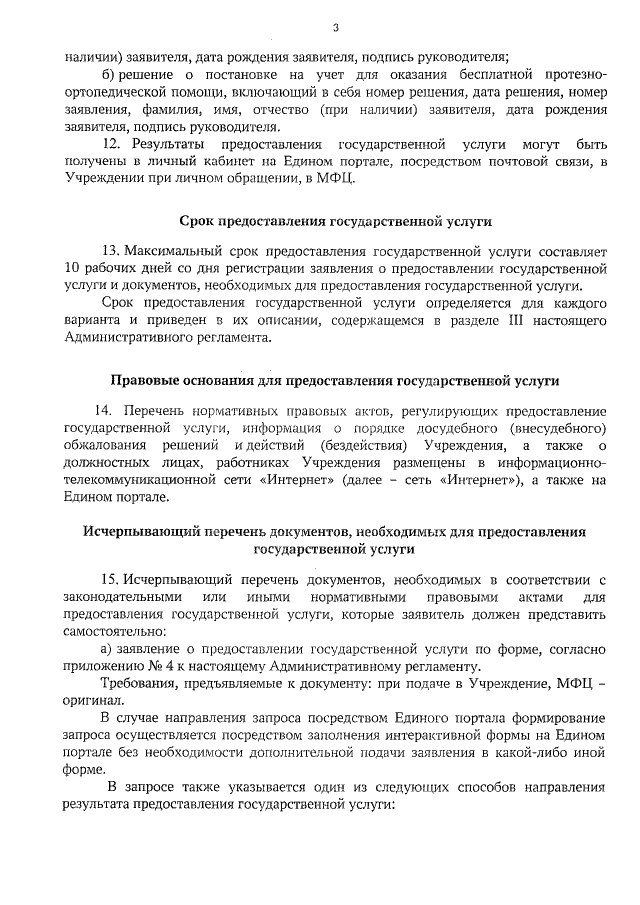 3

наличии) заявителя, дата рождения заявителя, подпись руководителя;

б) решение о постановке на учет для оказания бесплатной протезно-ортопедической помощи, включающий в себя номер решения, дата решения, номер заявления, фамилия, имя, отчество (при наличии) заявителя, дата рождения заявителя, подпись руководителя.

12. Результаты предоставления государственной услуги могут быть получены в личный кабинет на Едином портале, посредством почтовой связи, в Учреждении при личном обращении, в МФЦ.

Срок предоставления государственной услуги

13. Максимальный срок предоставления государственной услуги составляет 10 рабочих дней со дня регистрации заявления о предоставлении государственной услуги и документов, необходимых для предоставления государственной услуги.

Срок предоставления государственной услуги определяется для каждого варианта и приведен в их описании, содержащемся в разделе III настоящего Административного регламента.

Правовые основания для предоставления государственной услуги

14. Перечень нормативных правовых актов, регулирующих предоставление государственной услуги, информация о порядке досудебного (внесудебного) обжалования решений и действий (бездействия) Учреждения, а также о должностных лицах, работниках Учреждения размещены в информационно-телекоммуникационной сети «Интернет» (далее – сеть «Интернет»), а также на Едином портале.

Исчерпывающий перечень документов, необходимых для предоставления государственной услуги

15. Исчерпывающий перечень документов, необходимых в соответствии с законодательными или иными нормативными правовыми актами для предоставления государственной услуги, которые заявитель должен представить самостоятельно:

а) заявление о предоставлении государственной услуги по форме, согласно приложению № 4 к настоящему Административному регламенту.

Требования, предъявляемые к документу: при подаче в Учреждение, МФЦ – оригинал.

В случае направления запроса посредством Единого портала формирование запроса осуществляется посредством заполнения интерактивной формы на Едином портале без необходимости дополнительной подачи заявления в какой-либо иной форме.

В запросе также указывается один из следующих способов направления результата предоставления государственной услуги: